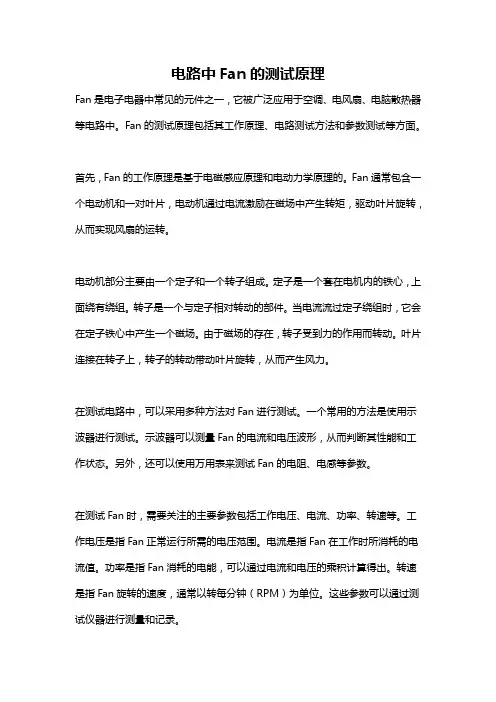 电路中 Fan 的测试原理

Fan 是电子电器中常见的元件之一，它被广泛应用于空调、电风扇、电脑散热器等电路中。Fan 的测试原理包括其工作原理、电路测试方法和参数测试等方面。

首先，Fan 的工作原理是基于电磁感应原理和电动力学原理的。Fan 通常包含一个电动机和一对叶片，电动机通过电流激励在磁场中产生转矩，驱动叶片旋转，从而实现风扇的运转。

电动机部分主要由一个定子和一个转子组成。定子是一个套在电机内的铁心，上面绕有绕组。转子是一个与定子相对转动的部件。当电流流过定子绕组时，它会在定子铁心中产生一个磁场。由于磁场的存在，转子受到力的作用而转动。叶片连接在转子上，转子的转动带动叶片旋转，从而产生风力。

在测试电路中，可以采用多种方法对 Fan 进行测试。一个常用的方法是使用示波器进行测试。示波器可以测量 Fan 的电流和电压波形，从而判断其性能和工作状态。另外，还可以使用万用表来测试 Fan 的电阻、电感等参数。

在测试 Fan 时，需要关注的主要参数包括工作电压、电流、功率、转速等。工作电压是指 Fan 正常运行所需的电压范围。电流是指 Fan 在工作时所消耗的电流值。功率是指 Fan 消耗的电能，可以通过电流和电压的乘积计算得出。转速是指 Fan 旋转的速度，通常以转每分钟（RPM）为单位。这些参数可以通过测试仪器进行测量和记录。